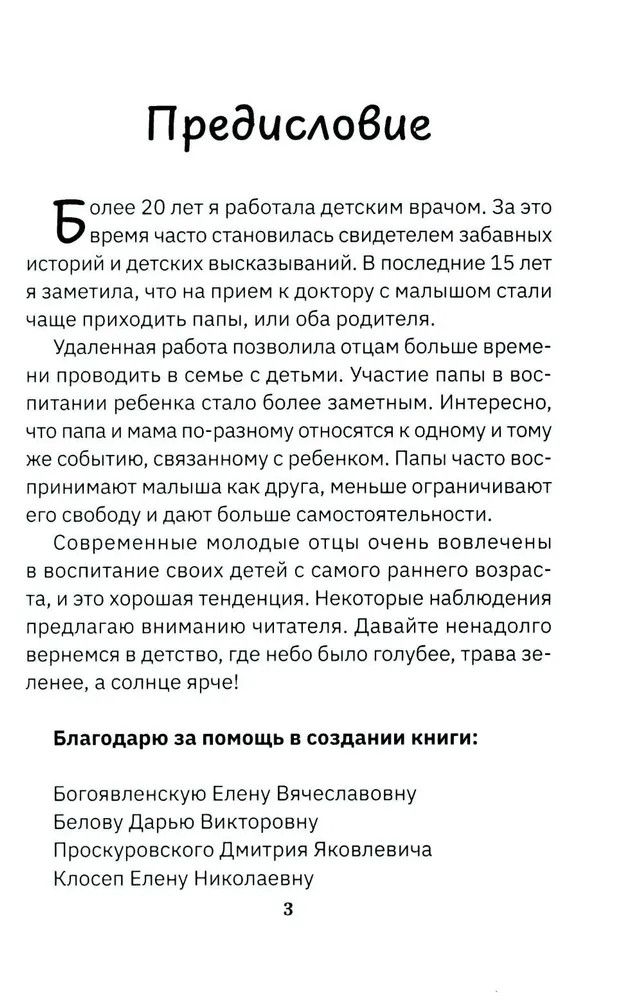 Предисловие

Более 20 лет я работала детским врачом. За это время часто становилась свидетелем забавных историй и детских высказываний. В последние 15 лет я заметила, что на прием к доктору с малышом стали чаще приходить папы, или оба родителя.

Удаленная работа позволила отцам больше времени проводить в семье с детьми. Участие папы в воспитании ребенка стало более заметным. Интересно, что папа и мама по-разному относятся к одному и тому же событию, связанному с ребенком. Папы часто воспринимают малыша как друга, меньше ограничивают его свободу и дают больше самостоятельности.

Современные молодые отцы очень вовлечены в воспитание своих детей с самого раннего возраста, и это хорошая тенденция. Некоторые наблюдения предлагаю вниманию читателя. Давайте ненадолго вернемся в детство, где небо было голубее, трава зеленее, а солнце ярче!

Благодарю за помощь в создании книги:

Богоявленскую Елену Вячеславовну
Белову Дарью Викторовну
Проскуровского Дмитрия Яковлевича
Клосеп Елену Николаевну

3